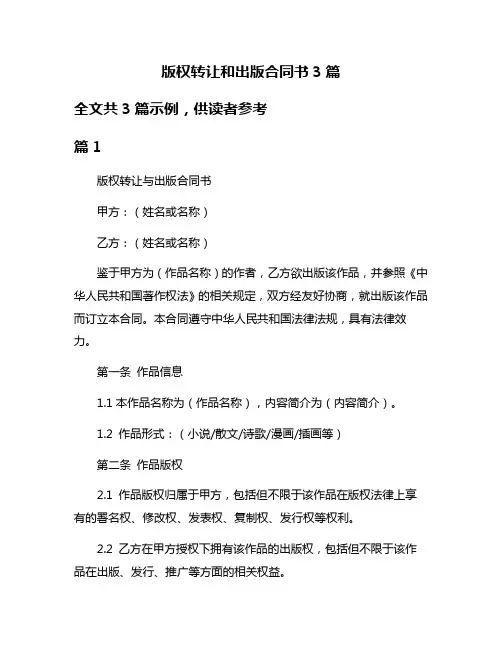 版权转让和出版合同书 3 篇

全文共 3 篇示例，供读者参考

篇 1

版权转让与出版合同书

甲方：（姓名或名称）

乙方：（姓名或名称）

鉴于甲方为（作品名称）的作者，乙方欲出版该作品，并参照《中华人民共和国著作权法》的相关规定，双方经友好协商，就出版该作品而订立本合同。本合同遵守中华人民共和国法律法规，具有法律效力。

第一条 作品信息

1.1 本作品名称为（作品名称），内容简介为（内容简介）。

1.2 作品形式：（小说/散文/诗歌/漫画/插画等）

第二条 作品版权

2.1 作品版权归属于甲方，包括但不限于该作品在版权法律上享有的署名权、修改权、发表权、复制权、发行权等权利。

2.2 乙方在甲方授权下拥有该作品的出版权，包括但不限于该作品在出版、发行、推广等方面的相关权益。